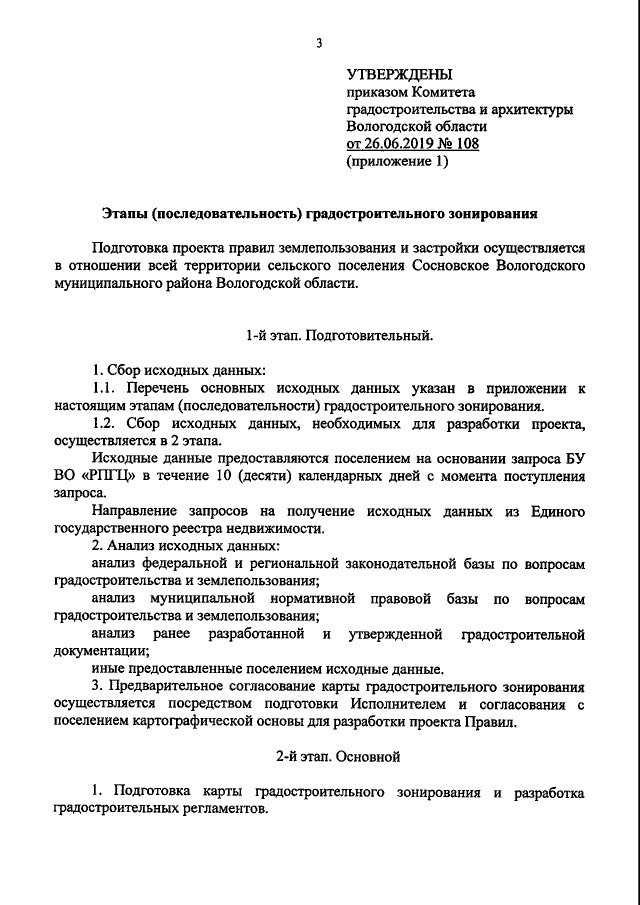 3

УТВЕРЖДЕНЫ
приказом Комитета градостроительства и архитектуры Вологодской области
от 26.06.2019 № 108
(приложение 1)

Этапы (последовательность) градостроительного зонирования

Подготовка проекта правил землепользования и застройки осуществляется в отношении всей территории сельского поселения Сосновское Вологодского муниципального района Вологодской области.

1-й этап. Подготовительный.

1. Сбор исходных данных:
1.1. Перечень основных исходных данных указан в приложении к настоящим этапам (последовательности) градостроительного зонирования.
1.2. Сбор исходных данных, необходимых для разработки проекта, осуществляется в 2 этапа.
Исходные данные предоставляются поселением на основании запроса БУ ВО «РПГЦ» в течение 10 (десяти) календарных дней с момента поступления запроса.
Направление запросов на получение исходных данных из Единого государственного реестра недвижимости.
2. Анализ исходных данных:
анализ федеральной и региональной законодательной базы по вопросам градостроительства и землепользования;
анализ муниципальной нормативной правовой базы по вопросам градостроительства и землепользования;
анализ ранее разработанной и утвержденной градостроительной документации;
иные предоставленные поселением исходные данные.
3. Предварительное согласование карты градостроительного зонирования осуществляется посредством подготовки Исполнителем и согласования с поселением картографической основы для разработки проекта Правил.

2-й этап. Основной

1. Подготовка карты градостроительного зонирования и разработка градостроительных регламентов.